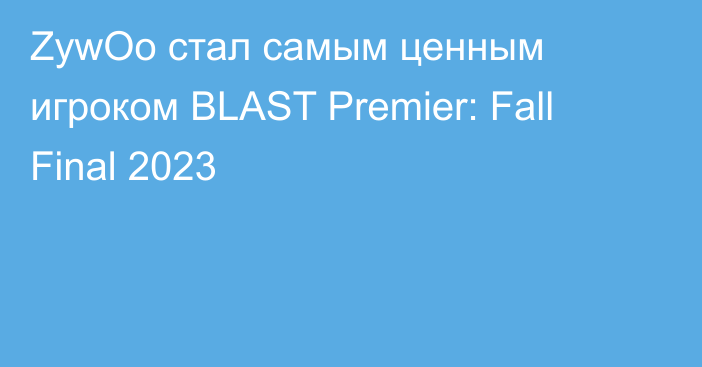 ZywOo стал самым ценным игроком BLAST Premier: Fall Final 2023